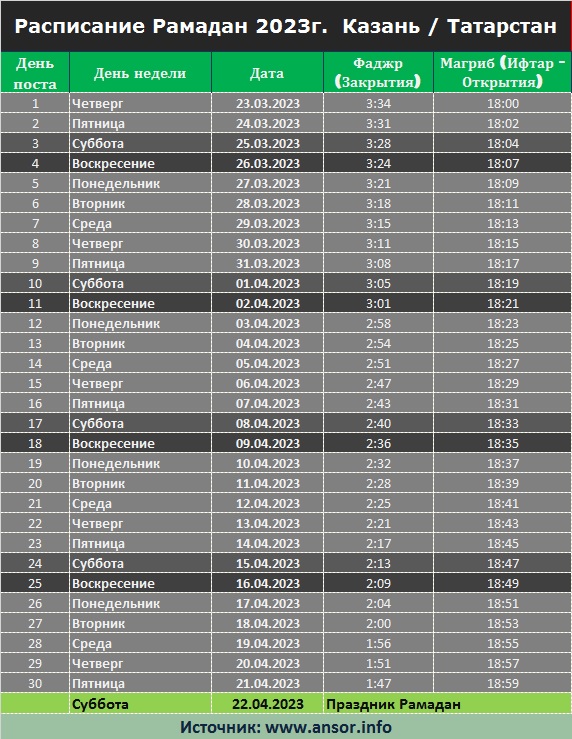 Расписание Рамадан 2023г. Казань / Татарстан

| День поста | День недели | Дата | Фаджр (Закрытия) | Магриб (Ифтар - Открытия) |
|---|---|---|---|---|
| 1 | Четверг | 23.03.2023 | 3:34 | 18:00 |
| 2 | Пятница | 24.03.2023 | 3:31 | 18:02 |
| 3 | Суббота | 25.03.2023 | 3:28 | 18:04 |
| 4 | Воскресение | 26.03.2023 | 3:24 | 18:07 |
| 5 | Понедельник | 27.03.2023 | 3:21 | 18:09 |
| 6 | Вторник | 28.03.2023 | 3:18 | 18:11 |
| 7 | Среда | 29.03.2023 | 3:15 | 18:13 |
| 8 | Четверг | 30.03.2023 | 3:11 | 18:15 |
| 9 | Пятница | 31.03.2023 | 3:08 | 18:17 |
| 10 | Суббота | 01.04.2023 | 3:05 | 18:19 |
| 11 | Воскресение | 02.04.2023 | 3:01 | 18:21 |
| 12 | Понедельник | 03.04.2023 | 2:58 | 18:23 |
| 13 | Вторник | 04.04.2023 | 2:54 | 18:25 |
| 14 | Среда | 05.04.2023 | 2:51 | 18:27 |
| 15 | Четверг | 06.04.2023 | 2:47 | 18:29 |
| 16 | Пятница | 07.04.2023 | 2:43 | 18:31 |
| 17 | Суббота | 08.04.2023 | 2:40 | 18:33 |
| 18 | Воскресение | 09.04.2023 | 2:36 | 18:35 |
| 19 | Понедельник | 10.04.2023 | 2:32 | 18:37 |
| 20 | Вторник | 11.04.2023 | 2:28 | 18:39 |
| 21 | Среда | 12.04.2023 | 2:25 | 18:41 |
| 22 | Четверг | 13.04.2023 | 2:21 | 18:43 |
| 23 | Пятница | 14.04.2023 | 2:17 | 18:45 |
| 24 | Суббота | 15.04.2023 | 2:13 | 18:47 |
| 25 | Воскресение | 16.04.2023 | 2:09 | 18:49 |
| 26 | Понедельник | 17.04.2023 | 2:04 | 18:51 |
| 27 | Вторник | 18.04.2023 | 2:00 | 18:53 |
| 28 | Среда | 19.04.2023 | 1:56 | 18:55 |
| 29 | Четверг | 20.04.2023 | 1:51 | 18:57 |
| 30 | Пятница | 21.04.2023 | 1:47 | 18:59 |
|  | Суббота | 22.04.2023 | Праздник Рамадан |  |

Источник: www.ansor.info